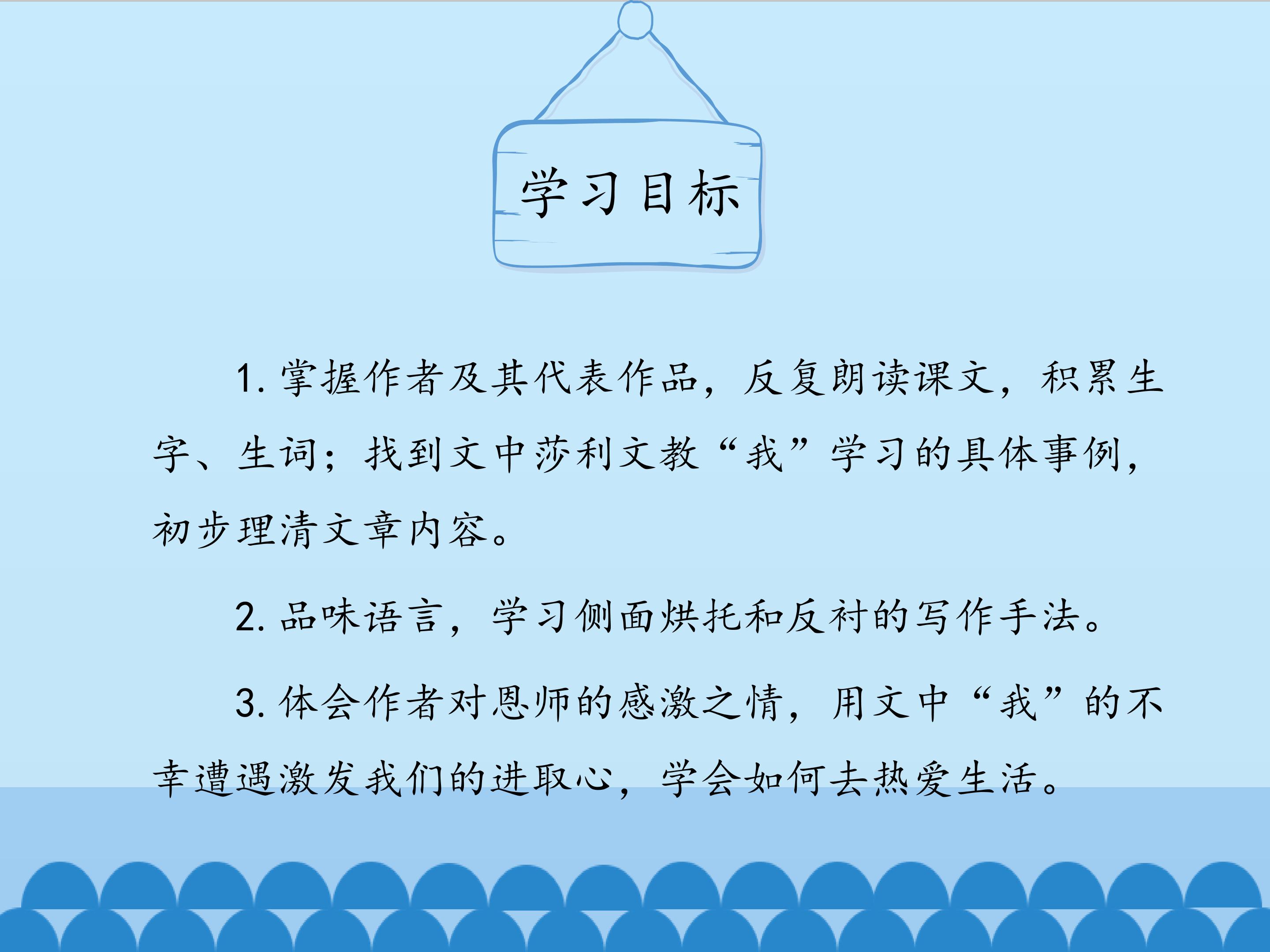 学习目标

1.掌握作者及其代表作品，反复朗读课文，积累生字、生词；找到文中莎利文教“我”学习的具体事例，初步理清文章内容。

2.品味语言，学习侧面烘托和反衬的写作手法。

3.体会作者对恩师的感激之情，用文中“我”的不幸遭遇激发我们的进取心，学会如何去热爱生活。